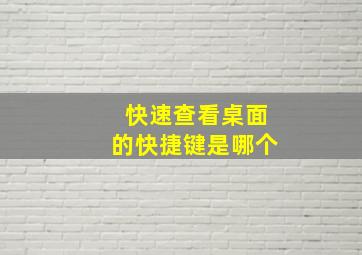 快速查看桌面
的快捷键是哪个